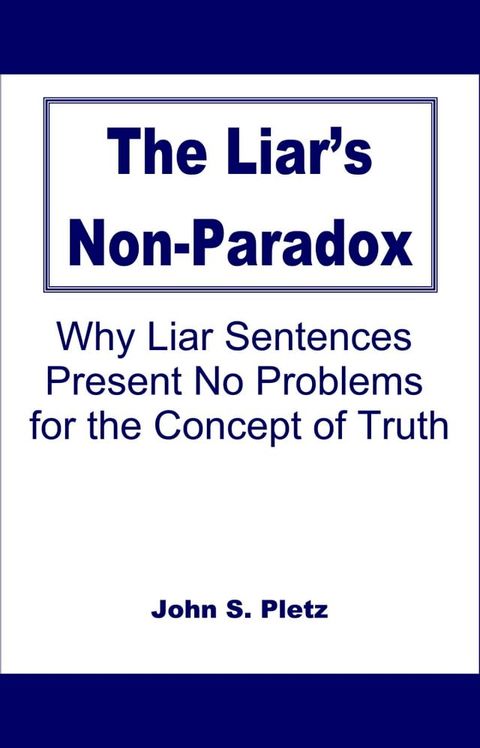 The Liar's Non-Paradox

Why Liar Sentences Present No Problems for the Concept of Truth

John S. Pletz